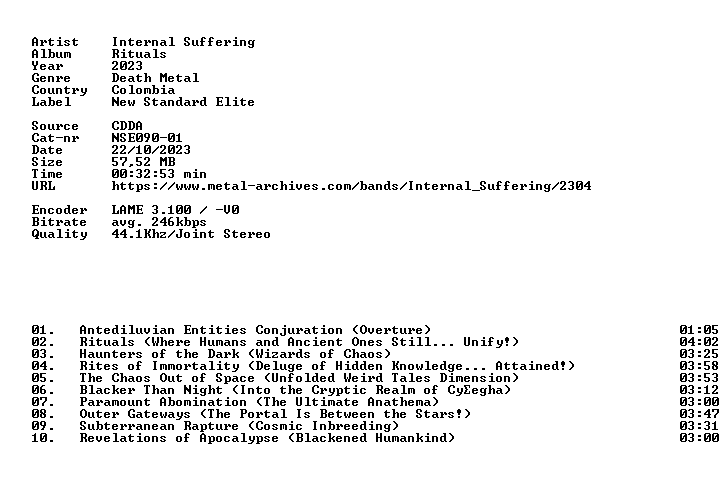 Artist Internal Suffering
Album Rituals
Year 2023
Genre Death Metal
Country Colombia
Label New Standard Elite

Source CDDA
Cat-nr NSE090-01
Date 22/10/2023
Size 57,52 MB
Time 00:32:53 min
URL https://www.metal-archives.com/bands/Internal_Suffering/2304

Encoder LAME 3.100 / -V0
Bitrate avg. 246kbps
Quality 44.1Khz/Joint Stereo

01. Antediluvian Entities Conjuration (Overture) 01:05
02. Rituals (Where Humans and Ancient Ones Still... Unify!) 04:02
03. Haunters of the Dark (Wizards of Chaos) 03:25
04. Rites of Immortality (Deluge of Hidden Knowledge... Attained!) 03:58
05. The Chaos Out of Space (Unfolded Weird Tales Dimension) 03:53
06. Blacker Than Night (Into the Cryptic Realm of CyΣegha) 03:12
07. Paramount Abomination (The Ultimate Anathema) 03:00
08. Outer Gateways (The Portal Is Between the Stars!) 03:47
09. Subterranean Rapture (Cosmic Inbreeding) 03:31
10. Revelations of Apocalypse (Blackened Humankind) 03:00